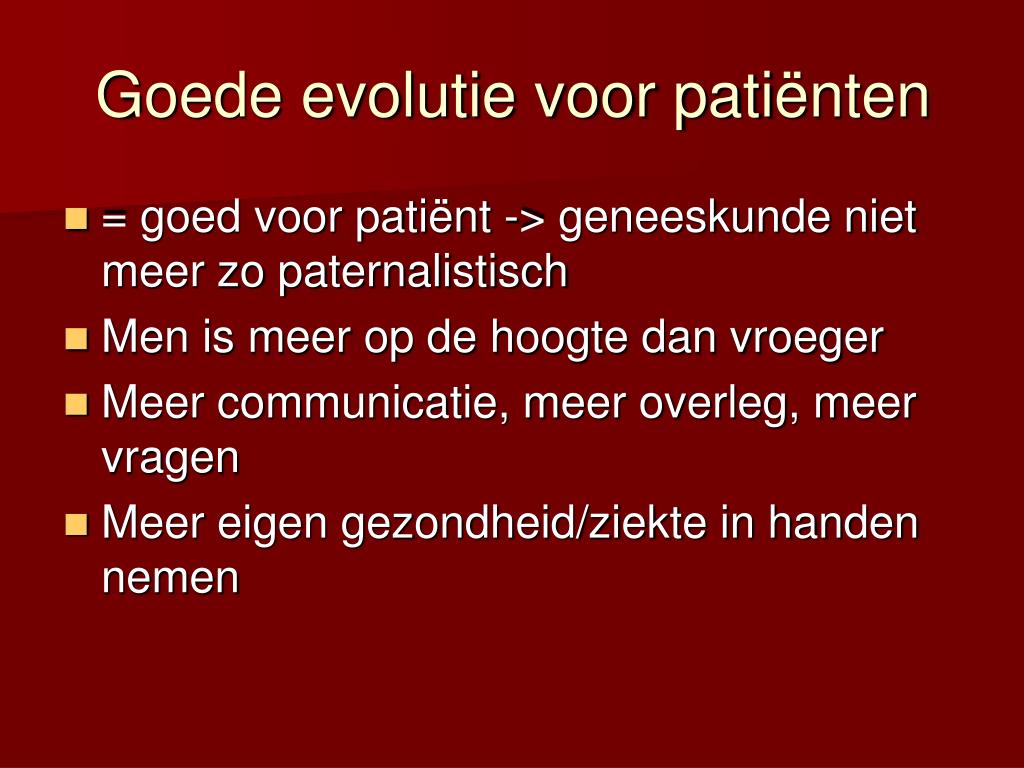 Goede evolutie voor patiënten

- = goed voor patiënt -> geneeskunde niet meer zo paternalistisch
- Men is meer op de hoogte dan vroeger
- Meer communicatie, meer overleg, meer vragen
- Meer eigen gezondheid/ziekte in handen nemen